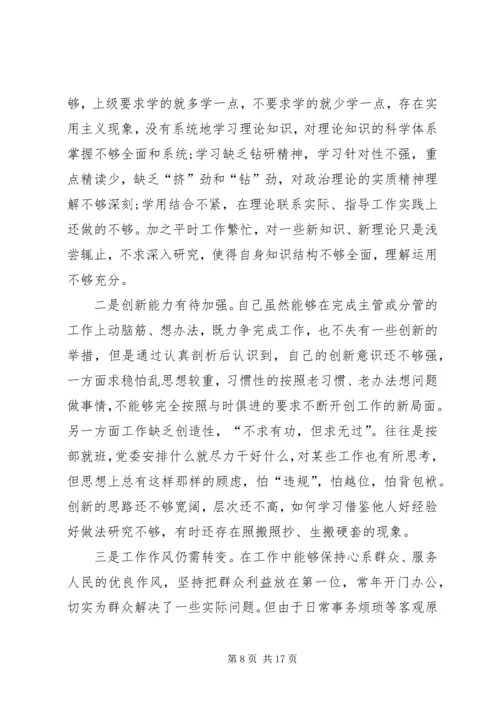 够，上级要求学的就多学一点，不要求学的就少学一点，存在实用主义现象，没有系统地学习理论知识，对理论知识的科学体系掌握不够全面和系统;学习缺乏钻研精神，学习针对性不强，重点精读少，缺乏“挤”劲和“钻”劲，对政治理论的实质精神理解不够深刻;学用结合不紧，在理论联系实际、指导工作实践上还做的不够。加之平时工作繁忙，对一些新知识、新理论只是浅尝辄止，不求深入研究，使得自身知识结构不够全面，理解运用不够充分。

二是创新能力有待加强。自己虽然能够在完成主管或分管的工作上动脑筋、想办法，既力争完成工作，也不失有一些创新的举措，但是通过认真剖析后认识到，自己的创新意识还不够强，一方面求稳怕乱思想较重，习惯性的按照老习惯、老办法想问题做事情，不能够完全按照与时俱进的要求不断开创工作的新局面。另一方面工作缺乏创造性，“不求有功，但求无过”。往往是按部就班，党委安排什么就尽力干好什么，对某些工作也有所思考，但思想上总有这样那样的顾虑，怕“违规”，怕越位，怕背包袱。创新的思路还不够宽阔，层次还不高，如何学习借鉴他人好经验好做法研究不够，有时还存在照搬照抄、生搬硬套的现象。

三是工作作风仍需转变。在工作中能够保持心系群众、服务人民的优良作风，坚持把群众利益放在第一位，常年开门办公，切实为群众解决了一些实际问题。但由于日常事务烦琐等客观原

第 8 页 共 17 页